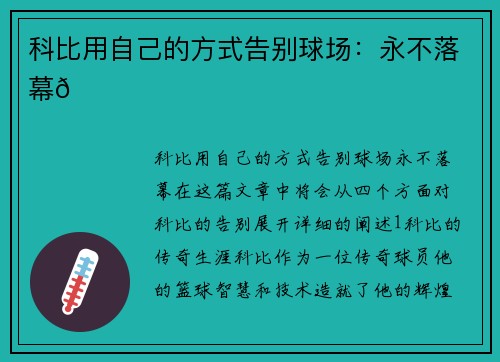 科比用自己的方式告别球场：永不落幕ð

科比用自己的方式告别球场永不落幕在这篇文章中将会从四个方面对科比的告别展开详细的阐述1科比的传奇生涯科比作为一位传奇球员他的篮球智慧和技术造就了他的辉煌